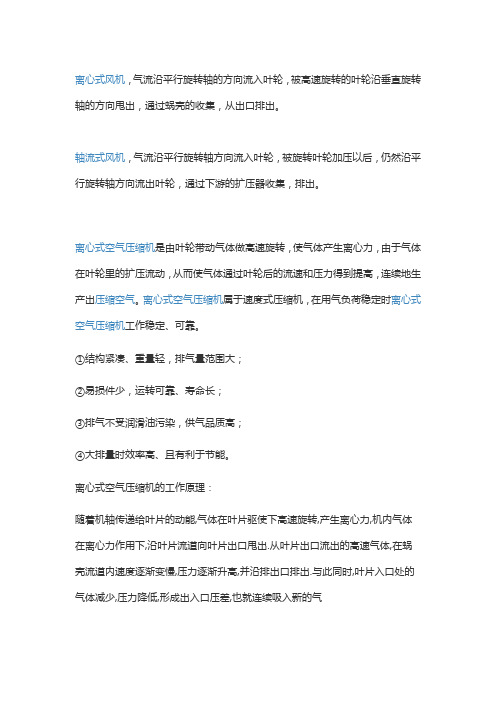 离心式风机，气流沿平行旋转轴的方向流入叶轮，被高速旋转的叶轮沿垂直旋转轴的方向甩出，通过蜗壳的收集，从出口排出。

轴流式风机，气流沿平行旋转轴方向流入叶轮，被旋转叶轮加压以后，仍然沿平行旋转轴方向流出叶轮，通过下游的扩压器收集，排出。

离心式空气压缩机是由叶轮带动气体做高速旋转，使气体产生离心力，由于气体在叶轮里的扩压流动，从而使气体通过叶轮后的流速和压力得到提高，连续地生产出压缩空气。离心式空气压缩机属于速度式压缩机，在用气负荷稳定时离心式空气压缩机工作稳定、可靠。

①结构紧凑、重量轻，排气量范围大；

②易损件少，运转可靠、寿命长；

③排气不受润滑油污染，供气品质高；

④大排量时效率高、且有利于节能。

离心式空气压缩机的工作原理：

随着机轴传递给叶片的动能,气体在叶片驱使下高速旋转,产生离心力,机内气体在离心力作用下,沿叶片流道向叶片出口甩出.从叶片出口流出的高速气体,在蜗壳流道内速度逐渐变慢,压力逐渐升高,并沿排出口排出.与此同时,叶片入口处的气体减少,压力降低,形成出入口压差,也就连续吸入新的气